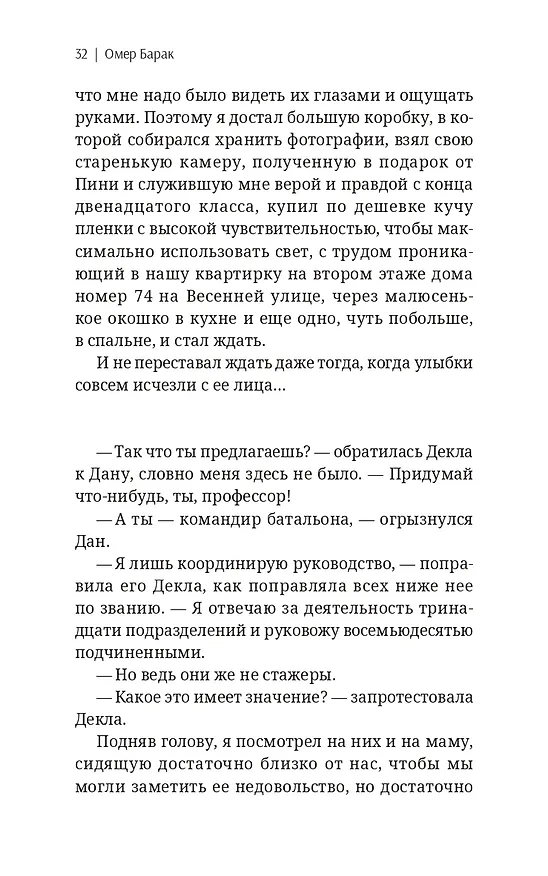 32 | Омер Барак

что мне надо было видеть их глазами и ощущать руками. Поэтому я достал большую коробку, в которой собирался хранить фотографии, взял свою старенькую камеру, полученную в подарок от Пини и служившую мне верой и правдой с конца двенадцатого класса, купил по дешевке кучу пленки с высокой чувствительностью, чтобы максимально использовать свет, с трудом проникающий в нашу квартирку на втором этаже дома номер 74 на Весенней улице, через малюсенькое окошко в кухне и еще одно, чуть побольше, в спальне, и стал ждать.

И не переставал ждать даже тогда, когда улыбки совсем исчезли с ее лица...

— Так что ты предлагаешь? — обратилась Декла к Дану, словно меня здесь не было. — Придумай что-нибудь, ты, профессор!

— А ты — командир батальона, — огрызнулся Дан.

— Я лишь координирую руководство, — поправила его Декла, как поправляла всех ниже нее по званию. — Я отвечаю за деятельность тринадцати подразделений и руковожу восемьюдесятью подчиненными.

— Но ведь они же не стажеры.

— Какое это имеет значение? — запротестовала Декла.

Подняв голову, я посмотрел на них и на маму, сидящую достаточно близко от нас, чтобы мы могли заметить ее недовольство, но достаточно